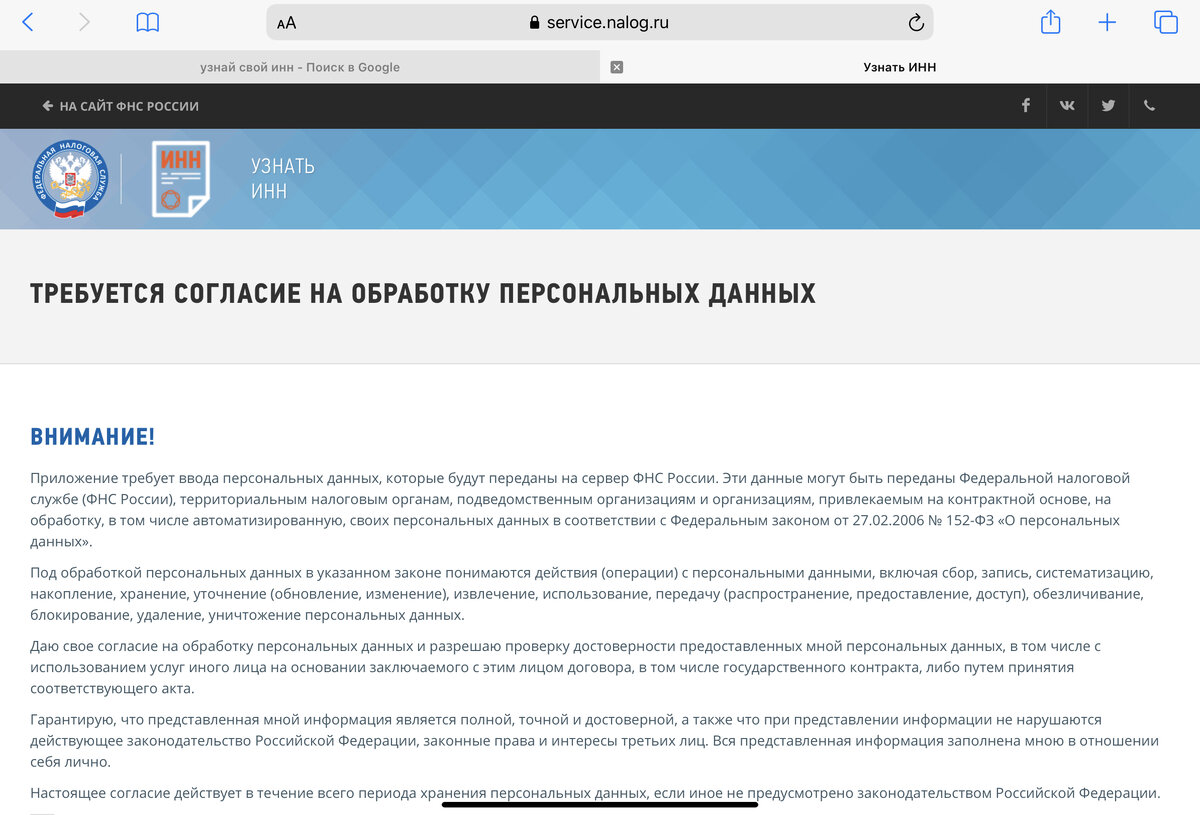 AA service.nalog.ru

узнай свой инн - Поиск в Google

Узнать ИНН

НА САЙТ ФНС РОССИИ

ФЕДЕРАЛЬНАЯ НАЛОГОВАЯ СЛУЖБА

ИНН

УЗНАТЬ ИНН

ТРЕБУЕТСЯ СОГЛАСИЕ НА ОБРАБОТКУ ПЕРСОНАЛЬНЫХ ДАННЫХ

ВНИМАНИЕ!

Приложение требует ввода персональных данных, которые будут переданы на сервер ФНС России. Эти данные могут быть переданы Федеральной налоговой службе (ФНС России), территориальным налоговым органам, подведомственным организациям и организациям, привлекаемым на контрактной основе, на обработку, в том числе автоматизированную, своих персональных данных в соответствии с Федеральным законом от 27.02.2006 № 152-ФЗ «О персональных данных».

Под обработкой персональных данных в указанном законе понимаются действия (операции) с персональными данными, включая сбор, запись, систематизацию, накопление, хранение, уточнение (обновление, изменение), извлечение, использование, передачу (распространение, предоставление, доступ), обезличивание, блокирование, удаление, уничтожение персональных данных.

Даю свое согласие на обработку персональных данных и разрешаю проверку достоверности предоставленных мной персональных данных, в том числе с использованием услуг иного лица на основании заключаемого с этим лицом договора, в том числе государственного контракта, либо путем принятия соответствующего акта.

Гарантирую, что представленная мной информация является полной, точной и достоверной, а также что при представлении информации не нарушаются действующее законодательство Российской Федерации, законные права и интересы третьих лиц. Вся представленная информация заполнена мною в отношении себя лично.

Настоящее согласие действует в течение всего периода хранения персональных данных, если иное не предусмотрено законодательством Российской Федерации.